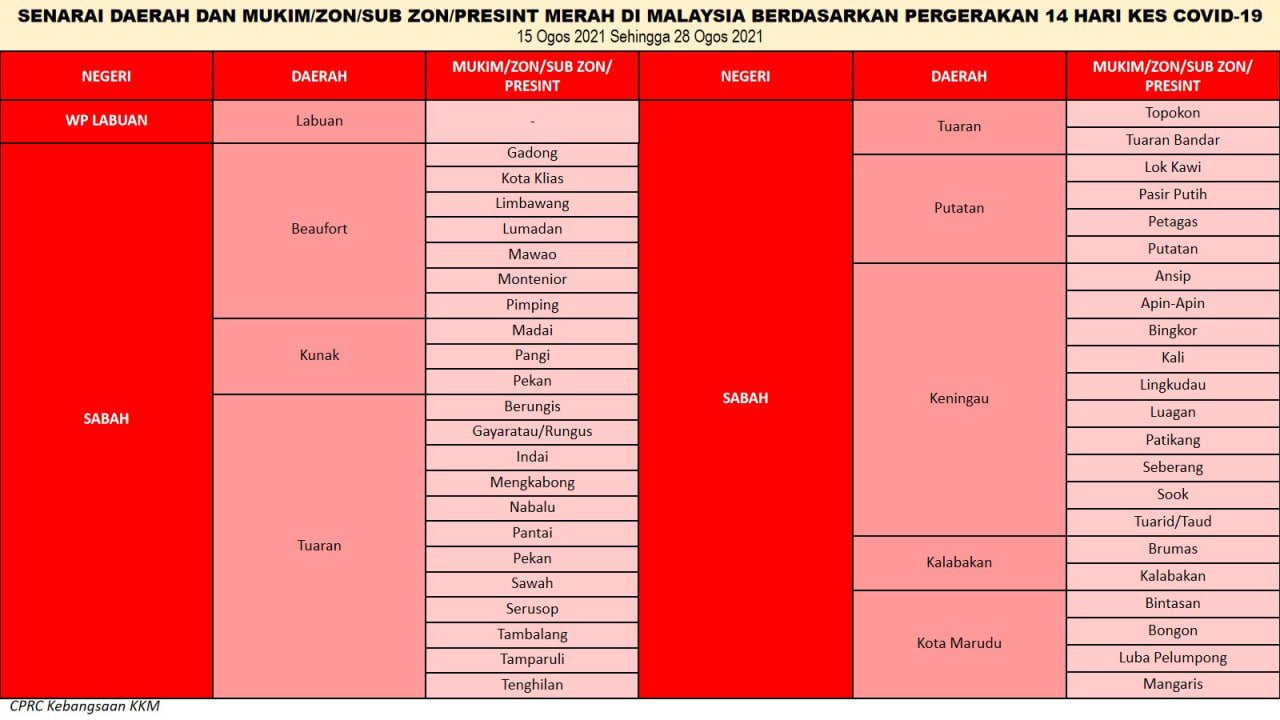 SENARAI DAERAH DAN MUKIM/ZON/SUB ZON/PRESINT MERAH DI MALAYSIA BERDASARKAN PERGERAKAN 14 HARI KES COVID-19
15 Ogos 2021 Sehingga 28 Ogos 2021

| NEGERI | DAERAH | MUKIM/ZON/SUB ZON/ PRESINT |
|---|---|---|
| WP LABUAN | Labuan | - |
| SABAH | Beaufort | Gadong |
| | | Kota Klias |
| | | Limbawang |
| | | Lumadan |
| | | Mawao |
| | | Montenior |
| | | Pimping |
| | Kunak | Madai |
| | | Pangi |
| | | Pekan |
| | Tuaran | Berungis |
| | | Gayaratau/Rungus |
| | | Indai |
| | | Mengkabong |
| | | Nabalu |
| | | Pantai |
| | | Pekan |
| | | Sawah |
| | | Serusop |
| | | Tambalang |
| | | Tamparuli |
| | | Tenghilan |

| NEGERI | DAERAH | MUKIM/ZON/SUB ZON/ PRESINT |
|---|---|---|
| SABAH | Tuaran | Topokon |
| | | Tuaran Bandar |
| | Putatan | Lok Kawi |
| | | Pasir Putih |
| | | Petagas |
| | | Putatan |
| | Keningau | Ansip |
| | | Apin-Apin |
| | | Bingkor |
| | | Kali |
| | | Lingkudau |
| | | Luagan |
| | | Patikang |
| | | Seberang |
| | | Sook |
| | | Tuarid/Taud |
| | Kalabakan | Brumas |
| | | Kalabakan |
| | Kota Marudu | Bintasan |
| | | Bongon |
| | | Luba Pelumpong |
| | | Mangaris |

CPRC Kebangsaan KKM